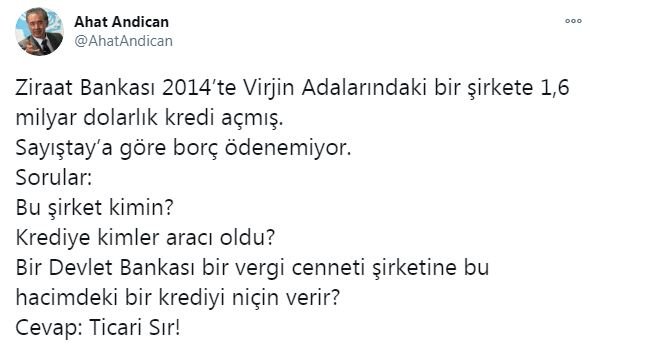 Ahat Andican
@AhatAndican

Ziraat Bankası 2014'te Virjin Adalarındaki bir şirkete 1,6 milyar dolarlık kredi açmış.
Sayıştay'a göre borç ödenemiyor.
Sorular:
Bu şirket kimin?
Krediye kimler aracı oldu?
Bir Devlet Bankası bir vergi cenneti şirketine bu hacimdeki bir krediyi niçin verir?
Cevap: Ticari Sır!